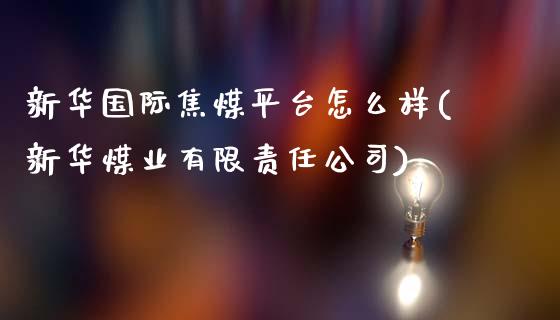 新华国际焦煤平台怎么样(新华煤业有限责任公司)